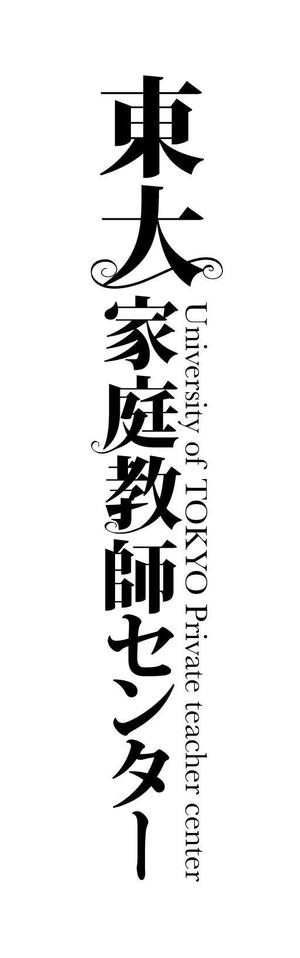 東大家庭教師センター

University of TOKYO Private teacher center